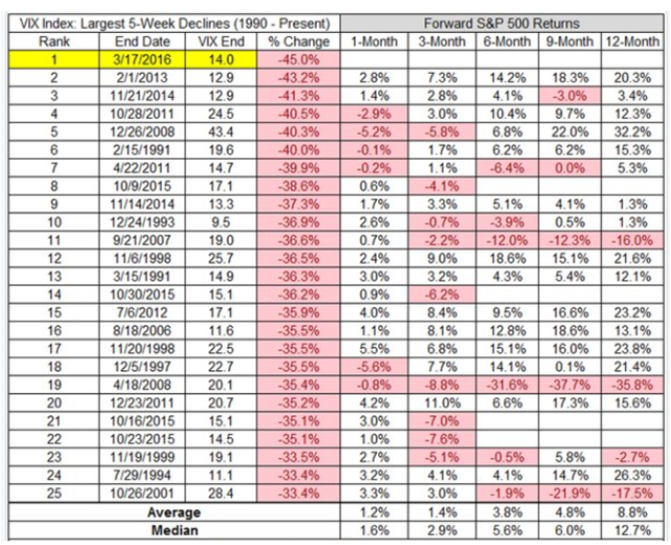 | VIX Index: Largest 5-Week Declines (1990 - Present) | | | | Forward S&P 500 Returns | | | | |
|---|---|---|---|---|---|---|---|---|
| Rank | End Date | VIX End | % Change | 1-Month | 3-Month | 6-Month | 9-Month | 12-Month |
| 1 | 3/17/2016 | 14.0 | -45.0% | | | | | |
| 2 | 2/1/2013 | 12.9 | -43.2% | 2.8% | 7.3% | 14.2% | 18.3% | 20.3% |
| 3 | 11/21/2014 | 12.9 | -41.3% | 1.4% | 2.8% | 4.1% | -3.0% | 3.4% |
| 4 | 10/28/2011 | 24.5 | -40.5% | -2.9% | 3.0% | 10.4% | 9.7% | 12.3% |
| 5 | 12/26/2008 | 43.4 | -40.3% | -5.2% | -5.8% | 6.8% | 22.0% | 32.2% |
| 6 | 2/15/1991 | 19.6 | -40.0% | -0.1% | 1.7% | 6.2% | 6.2% | 15.3% |
| 7 | 4/22/2011 | 14.7 | -39.9% | -0.2% | 1.1% | -6.4% | 0.0% | 5.3% |
| 8 | 10/9/2015 | 17.1 | -38.6% | 0.6% | -4.1% | | | |
| 9 | 11/14/2014 | 13.3 | -37.3% | 1.7% | 3.3% | 5.1% | 4.1% | 1.3% |
| 10 | 12/24/1993 | 9.5 | -36.9% | 2.6% | -0.7% | -3.9% | 0.5% | 1.3% |
| 11 | 9/21/2007 | 19.0 | -36.6% | 0.7% | -2.2% | -12.0% | -12.3% | -16.0% |
| 12 | 11/6/1998 | 25.7 | -36.5% | 2.4% | 9.0% | 18.6% | 15.1% | 21.6% |
| 13 | 3/15/1991 | 14.9 | -36.3% | 3.0% | 3.2% | 4.3% | 5.4% | 12.1% |
| 14 | 10/30/2015 | 15.1 | -36.2% | 0.9% | -6.2% | | | |
| 15 | 7/6/2012 | 17.1 | -35.9% | 4.0% | 8.4% | 9.5% | 16.6% | 23.2% |
| 16 | 8/18/2006 | 11.6 | -35.5% | 1.1% | 8.1% | 12.8% | 18.6% | 13.1% |
| 17 | 11/20/1998 | 22.5 | -35.5% | 5.5% | 6.8% | 15.1% | 16.0% | 23.8% |
| 18 | 12/5/1997 | 22.7 | -35.5% | -5.6% | 7.7% | 14.1% | 0.1% | 21.4% |
| 19 | 4/18/2008 | 20.1 | -35.4% | -0.8% | -8.8% | -31.6% | -37.7% | -35.8% |
| 20 | 12/23/2011 | 20.7 | -35.2% | 4.2% | 11.0% | 6.6% | 17.3% | 15.6% |
| 21 | 10/16/2015 | 15.1 | -35.1% | 3.0% | -7.0% | | | |
| 22 | 10/23/2015 | 14.5 | -35.1% | 1.0% | -7.6% | | | |
| 23 | 11/19/1999 | 19.1 | -33.5% | 2.7% | -5.1% | -0.5% | 5.8% | -2.7% |
| 24 | 7/29/1994 | 11.1 | -33.4% | 3.2% | 4.1% | 4.1% | 14.7% | 26.3% |
| 25 | 10/26/2001 | 28.4 | -33.4% | 3.3% | 3.0% | -1.9% | -21.9% | -17.5% |
| Average | | | | 1.2% | 1.4% | 3.8% | 4.8% | 8.8% |
| Median | | | | 1.6% | 2.9% | 5.6% | 6.0% | 12.7% |